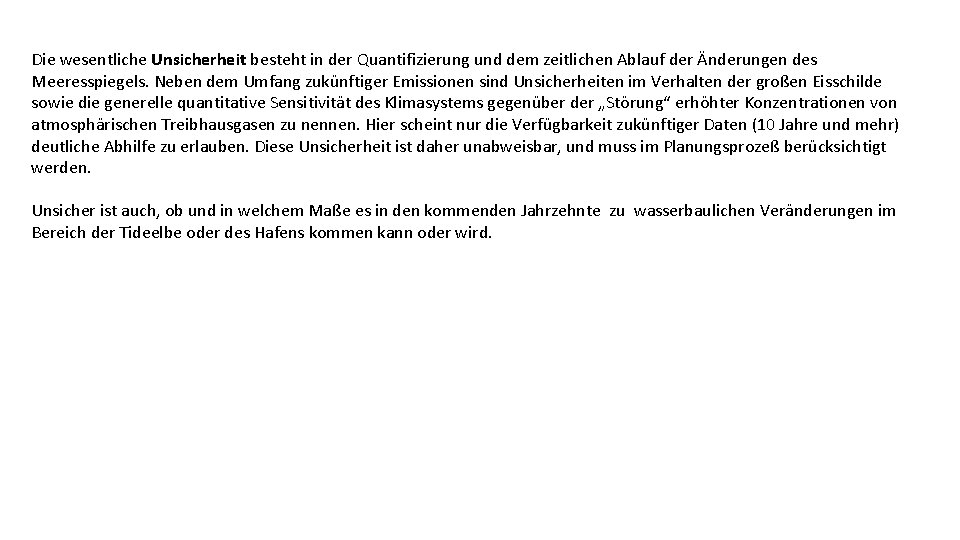 Die wesentliche Unsicherheit besteht in der Quantifizierung und dem zeitlichen Ablauf der Änderungen des Meeresspiegels. Neben dem Umfang zukünftiger Emissionen sind Unsicherheiten im Verhalten der großen Eisschilde sowie die generelle quantitative Sensitivität des Klimasystems gegenüber der „Störung“ erhöhter Konzentrationen von atmosphärischen Treibhausgasen zu nennen. Hier scheint nur die Verfügbarkeit zukünftiger Daten (10 Jahre und mehr) deutliche Abhilfe zu erlauben. Diese Unsicherheit ist daher unabweisbar, und muss im Planungsprozeß berücksichtigt werden.

Unsicher ist auch, ob und in welchem Maße es in den kommenden Jahrzehnte zu wasserbaulichen Veränderungen im Bereich der Tideelbe oder des Hafens kommen kann oder wird.